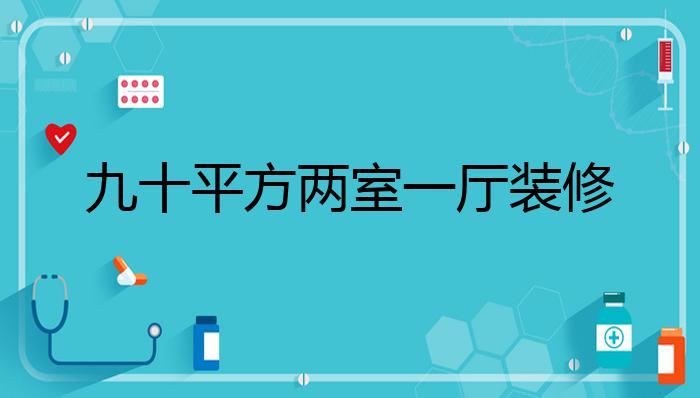 九十平方两室一厅装修